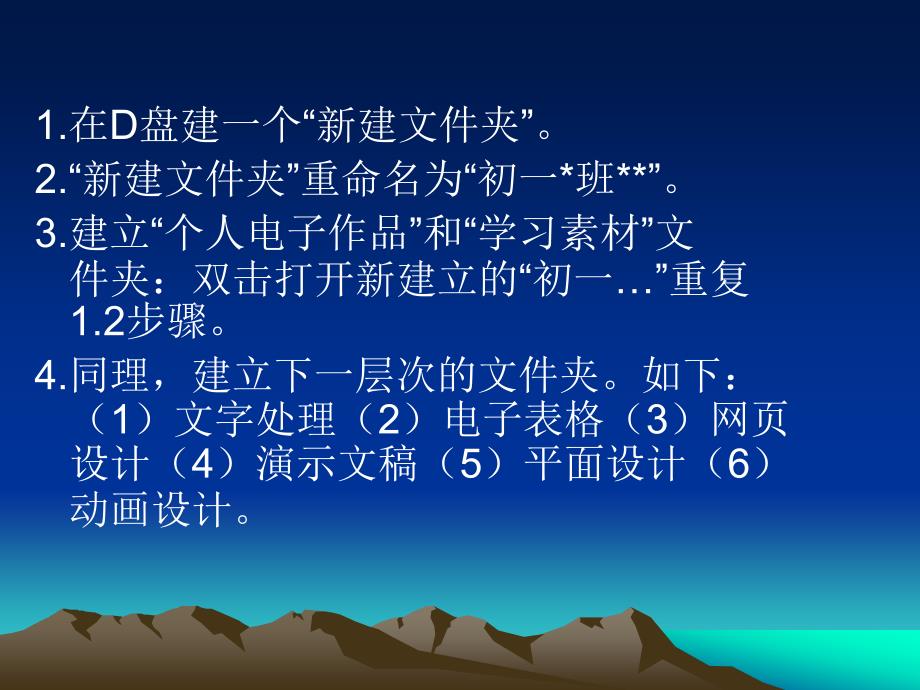 1.在D盘建一个“新建文件夹”。

2.“新建文件夹”重命名为“初一*班**”。

3.建立“个人电子作品”和“学习素材”文件夹：双击打开新建立的“初一…”重复1.2步骤。

4.同理，建立下一层次的文件夹。如下：（1）文字处理（2）电子表格（3）网页设计（4）演示文稿（5）平面设计（6）动画设计。